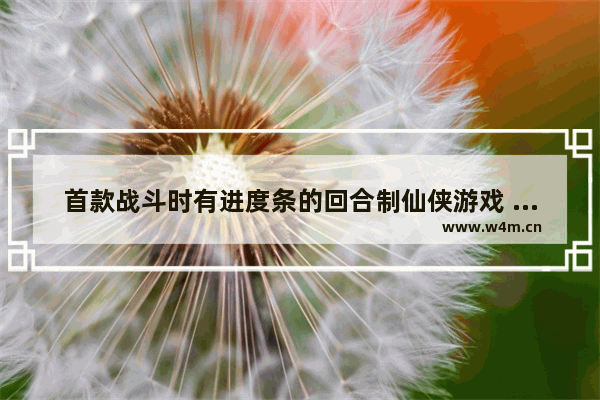 首款战斗时有进度条的回合制仙侠游戏 ...
www.w4m.cn